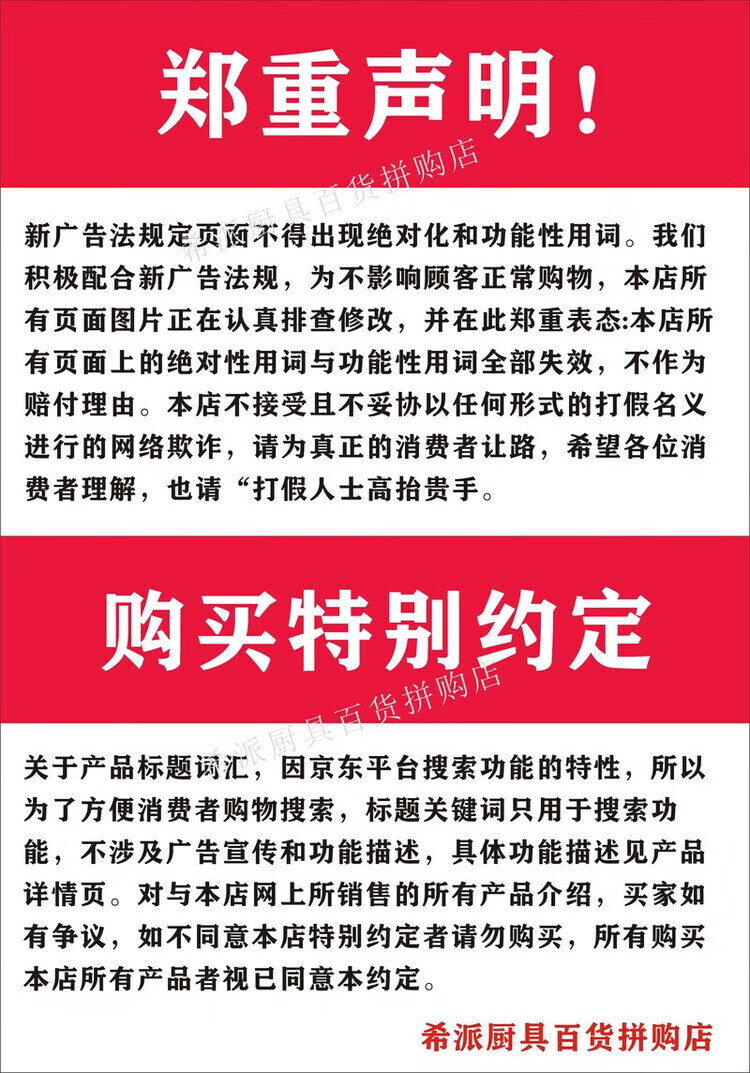 郑重声明！

希派厨具百货拼购店

新广告法规定页面不得出现绝对化和功能性用词。我们积极配合新广告法规，为不影响顾客正常购物，本店所有页面图片正在认真排查修改，并在此郑重表态:本店所有页面上的绝对性用词与功能性用词全部失效，不作为赔付理由。本店不接受且不妥协以任何形式的打假名义进行的网络欺诈，请为真正的消费者让路，希望各位消费者理解，也请“打假人士高抬贵手。

购买特别约定

希派厨具百货拼购店

关于产品标题词汇，因京东平台搜索功能的特性，所以为了方便消费者购物搜索，标题关键词只用于搜索功能，不涉及广告宣传和功能描述，具体功能描述见产品详情页。对与本店网上所销售的所有产品介绍，买家如有争议，如不同意本店特别约定者请勿购买，所有购买本店所有产品者视已同意本约定。

希派厨具百货拼购店